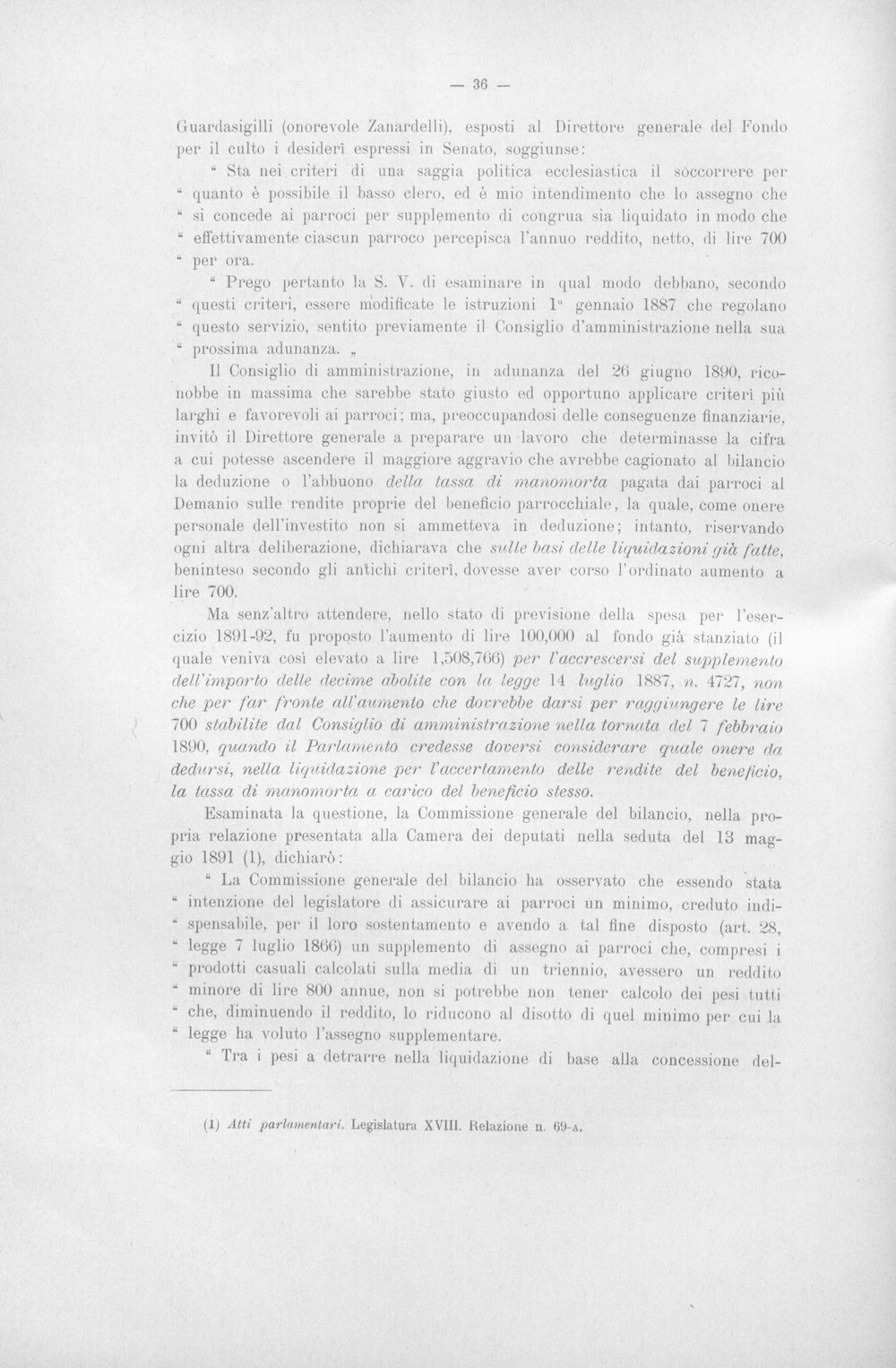 — 36 —

Guardasigilli (onorevole Zanardelli), esposti al Direttore generale del Fondo per il culto i desiderî espressi in Senato, soggiunse:

" Sta nei criteri di una saggia politica ecclesiastica il soccorrere per " quanto è possibile il basso clero, ed è mio intendimento che lo assegno che " si concede ai parroci per supplemento di congrua sia liquidato in modo che " effettivamente ciascun parroco percepisca l'annuo reddito, netto, di lire 700 " per ora.

" Prego pertanto la S. V. di esaminare in qual modo debbano, secondo " questi criteri, essere modificate le istruzioni 1° gennaio 1887 che regolano " questo servizio, sentito previamente il Consiglio d'amministrazione nella sua " prossima adunanza. „

Il Consiglio di amministrazione, in adunanza del 26 giugno 1890, riconobbe in massima che sarebbe stato giusto ed opportuno applicare criteri più larghi e favorevoli ai parroci; ma, preoccupandosi delle conseguenze finanziarie, invitò il Direttore generale a preparare un lavoro che determinasse la cifra a cui potesse ascendere il maggiore aggravio che avrebbe cagionato al bilancio la deduzione o l'abbuono della tassa di manomorta pagata dai parroci al Demanio sulle rendite proprie del beneficio parrocchiale, la quale, come onere personale dell'investito non si ammetteva in deduzione; intanto, riservando ogni altra deliberazione, dichiarava che sulle basi delle liquidazioni già fatte, beninteso secondo gli antichi criterî, dovesse aver corso l'ordinato aumento a lire 700.

Ma senz'altro attendere, nello stato di previsione della spesa per l'esercizio 1891-92, fu proposto l'aumento di lire 100,000 al fondo già stanziato (il quale veniva così elevato a lire 1,508,766) per l'accrescersi del supplemento dell'importo delle decime abolite con la legge 14 luglio 1887, n. 4727, non che per far fronte all'aumento che dovrebbe darsi per raggiungere le lire 700 stabilite dal Consiglio di amministrazione nella tornata del 7 febbraio 1890, quando il Parlamento credesse doversi considerare quale onere da dedursi, nella liquidazione per l'accertamento delle rendite del beneficio, la tassa di manomorta a carico del beneficio stesso.

Esaminata la questione, la Commissione generale del bilancio, nella propria relazione presentata alla Camera dei deputati nella seduta del 13 maggio 1891 (1), dichiarò:

" La Commissione generale del bilancio ha osservato che essendo stata " intenzione del legislatore di assicurare ai parroci un minimo, creduto indi- " spensabile, per il loro sostentamento e avendo a tal fine disposto (art. 28, " legge 7 luglio 1866) un supplemento di assegno ai parroci che, compresi i " prodotti casuali calcolati sulla media di un triennio, avessero un reddito " minore di lire 800 annue, non si potrebbe non tener calcolo dei pesi tutti " che, diminuendo il reddito, lo riducono al disotto di quel minimo per cui la " legge ha voluto l'assegno supplementare.

" Tra i pesi a detrarre nella liquidazione di base alla concessione del-

(1) Atti parlamentari. Legislatura XVIII. Relazione n. 69-A.